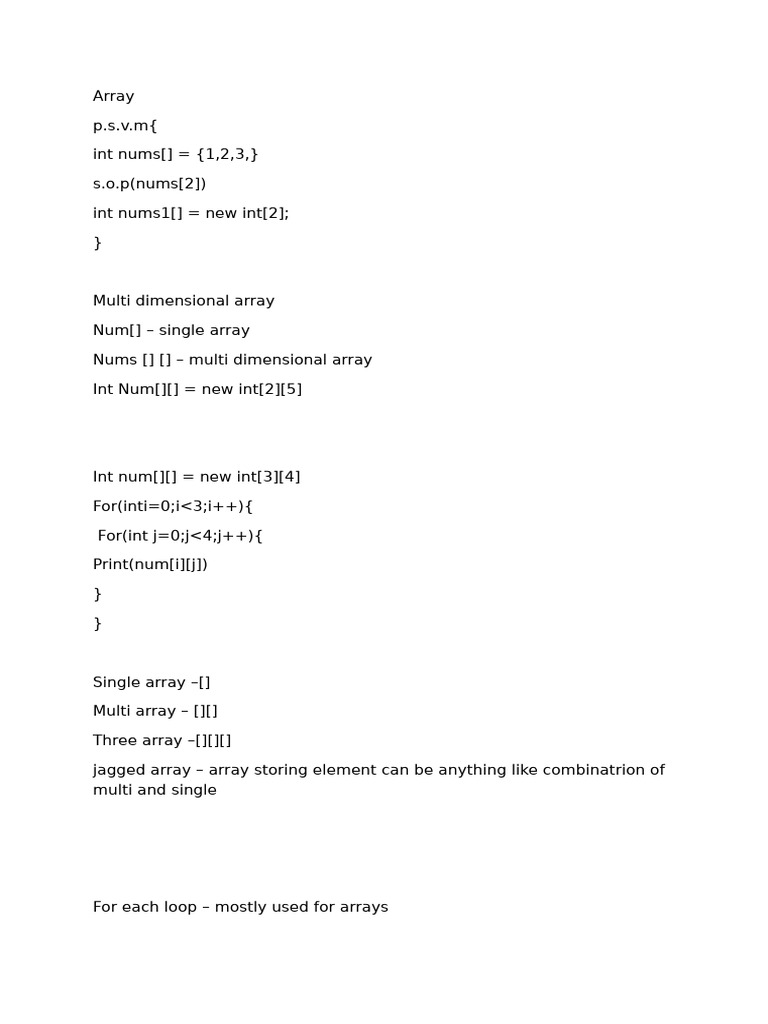 Array

p.s.v.m{

int nums[] = {1,2,3,}

s.o.p(nums[2])

int nums1[] = new int[2];

}

Multi dimensional array

Num[] – single array

Nums [] [] – multi dimensional array

Int Num[][] = new int[2][5]

Int num[][] = new int[3][4]

For(inti=0;i<3;i++){

For(int j=0;j<4;j++){

Print(num[i][j])

}

}

Single array –[]

Multi array – [][]

Three array –[][][]

jagged array – array storing element can be anything like combinatrion of multi and single

For each loop – mostly used for arrays